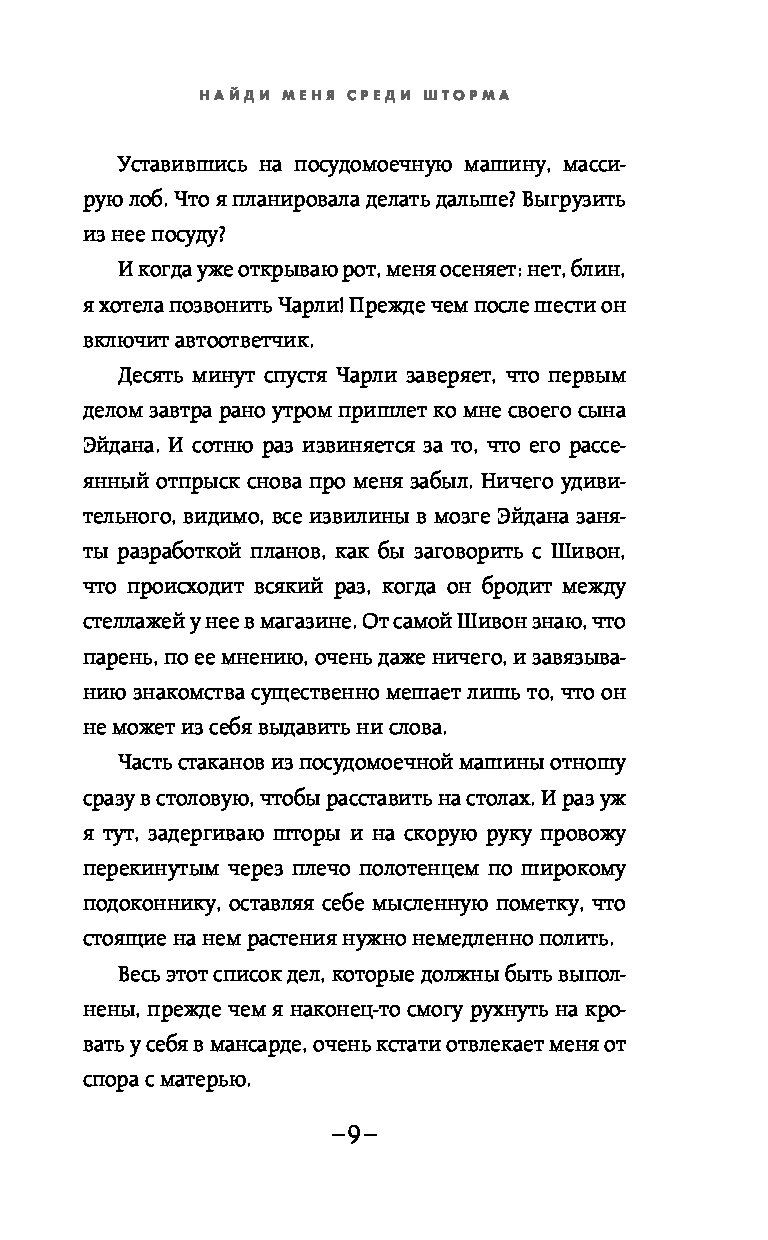 НАЙДИ МЕНЯ СРЕДИ ШТОРМА

Уставившись на посудомоечную машину, массирую лоб. Что я планировала делать дальше? Выгрузить из нее посуду?

И когда уже открываю рот, меня осеняет: нет, блин, я хотела позвонить Чарли! Прежде чем после шести он включит автоответчик.

Десять минут спустя Чарли заверяет, что первым делом завтра рано утром пришлет ко мне своего сына Эйдана. И сотню раз извиняется за то, что его рассеянный отпрыск снова про меня забыл. Ничего удивительного, видимо, все извилины в мозге Эйдана заняты разработкой планов, как бы заговорить с Шивон, что происходит всякий раз, когда он бродит между стеллажей у нее в магазине. От самой Шивон знаю, что парень, по ее мнению, очень даже ничего, и завязыванию знакомства существенно мешает лишь то, что он не может из себя выдавить ни слова.

Часть стаканов из посудомоечной машины отношу сразу в столовую, чтобы расставить на столах. И раз уж я тут, задергиваю шторы и на скорую руку провожу перекинутым через плечо полотенцем по широкому подоконнику, оставляя себе мысленную пометку, что стоящие на нем растения нужно немедленно полить.

Весь этот список дел, которые должны быть выполнены, прежде чем я наконец-то смогу рухнуть на кровать у себя в мансарде, очень кстати отвлекает меня от спора с матерью.

–9–